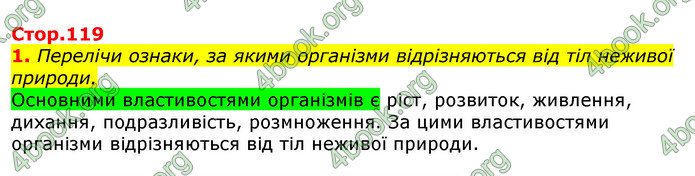 Стор.119
1. Перелічи ознаки, за якими організми відрізняються від тіл неживої природи.
Основними властивостями організмів є ріст, розвиток, живлення, дихання, подразливість, розмноження. За цими властивостями організми відрізняються від тіл неживої природи.

4book.org